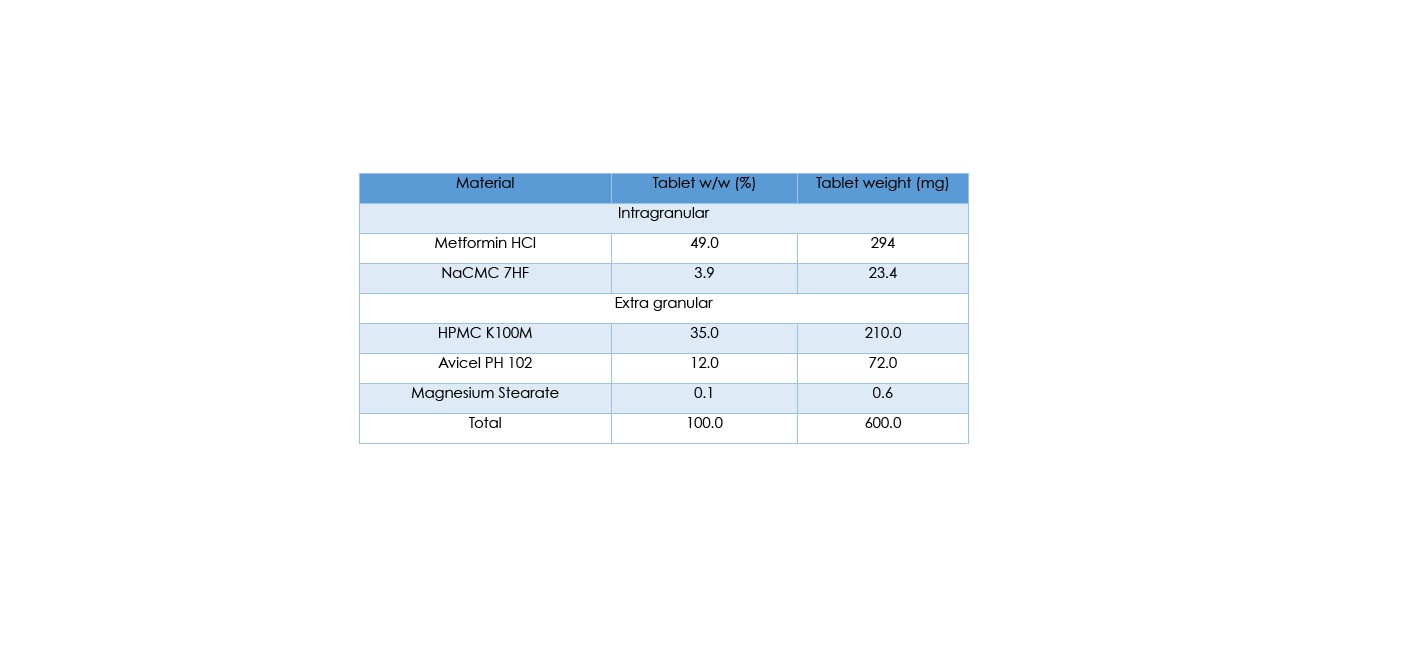 | Material | Tablet w/w (%) | Tablet weight (mg) |
|---|---|---|
| Intragranular | | |
| Metformin HCl | 49.0 | 294 |
| NaCMC 7HF | 3.9 | 23.4 |
| Extra granular | | |
| HPMC K100M | 35.0 | 210.0 |
| Avicel PH 102 | 12.0 | 72.0 |
| Magnesium Stearate | 0.1 | 0.6 |
| Total | 100.0 | 600.0 |